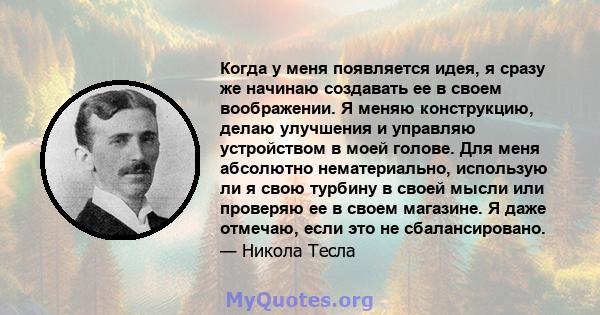 Когда у меня появляется идея, я сразу же начинаю создавать ее в своем воображении. Я меняю конструкцию, делаю улучшения и управляю устройством в моей голове. Для меня абсолютно нематериально, использую ли я свою турбину в своей мысли или проверяю ее в своем магазине. Я даже отмечаю, если это не сбалансировано.
— Никола Тесла

MyQuotes.org